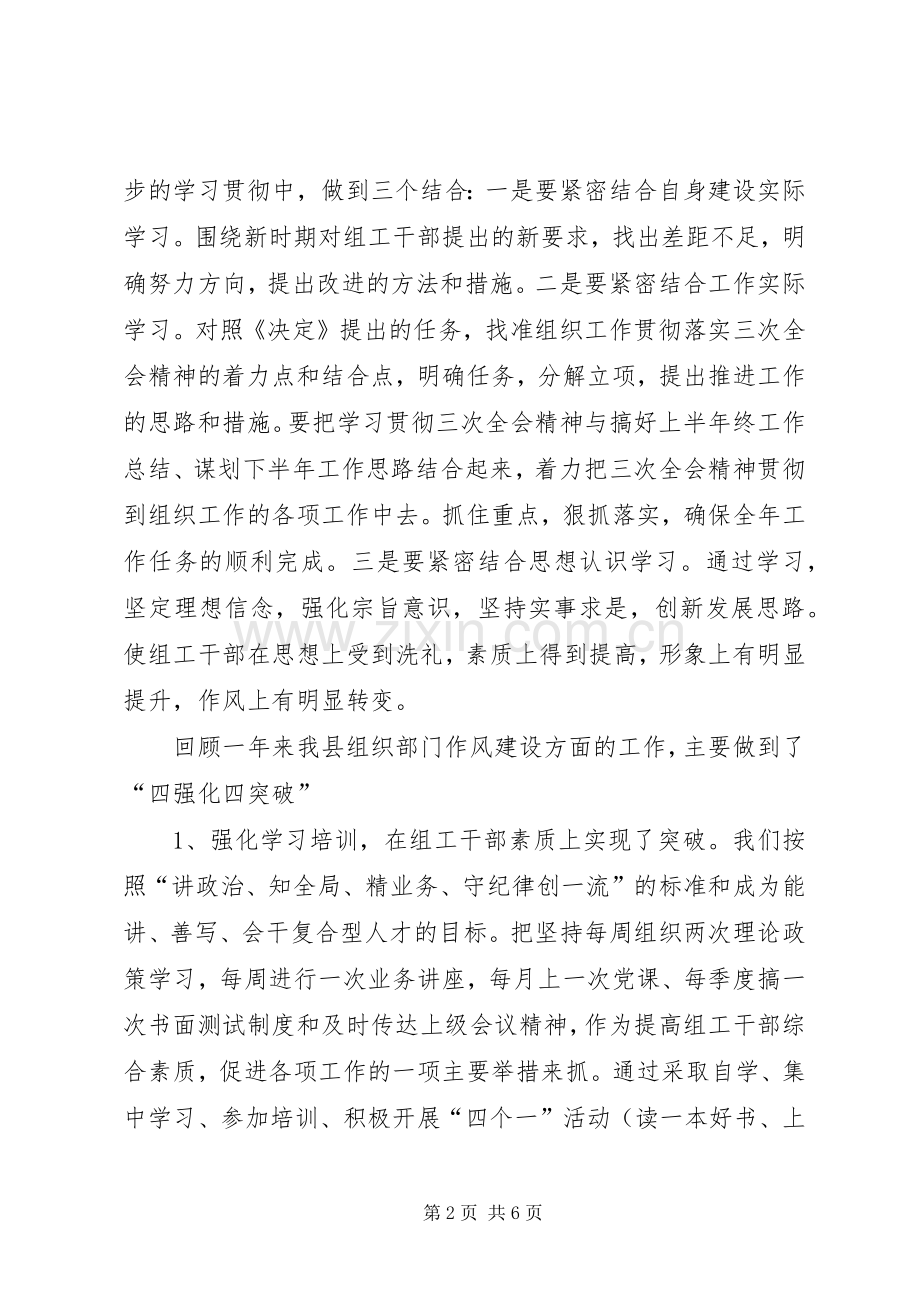 步的学习贯彻中，做到三个结合：一是要紧密结合自身建设实际学习。围绕新时期对组工干部提出的新要求，找出差距不足，明确努力方向，提出改进的方法和措施。二是要紧密结合工作实际学习。对照《决定》提出的任务，找准组织工作贯彻落实三次全会精神的着力点和结合点，明确任务，分解立项，提出推进工作的思路和措施。要把学习贯彻三次全会精神与搞好上半年终工作总结、谋划下半年工作思路结合起来，着力把三次全会精神贯彻到组织工作的各项工作中去。抓住重点，狠抓落实，确保全年工作任务的顺利完成。三是要紧密结合思想认识学习。通过学习，坚定理想信念，强化宗旨意识，坚持实事求是，创新发展思路。使组工干部在思想上受到洗礼，素质上得到提高，形象上有明显提升，作风上有明显转变。

回顾一年来我县组织部门作风建设方面的工作，主要做到了“四强化四突破”

1、强化学习培训，在组工干部素质上实现了突破。我们按照“讲政治、知全局、精业务、守纪律创一流”的标准和成为能讲、善写、会干复合型人才的目标。把坚持每周组织两次理论政策学习，每周进行一次业务讲座，每月上一次党课、每季度搞一次书面测试制度和及时传达上级会议精神，作为提高组工干部综合素质，促进各项工作的一项主要举措来抓。通过采取自学、集中学习、参加培训、积极开展“四个一”活动（读一本好书、上

第2页 共6页

www.zixin.com.cn